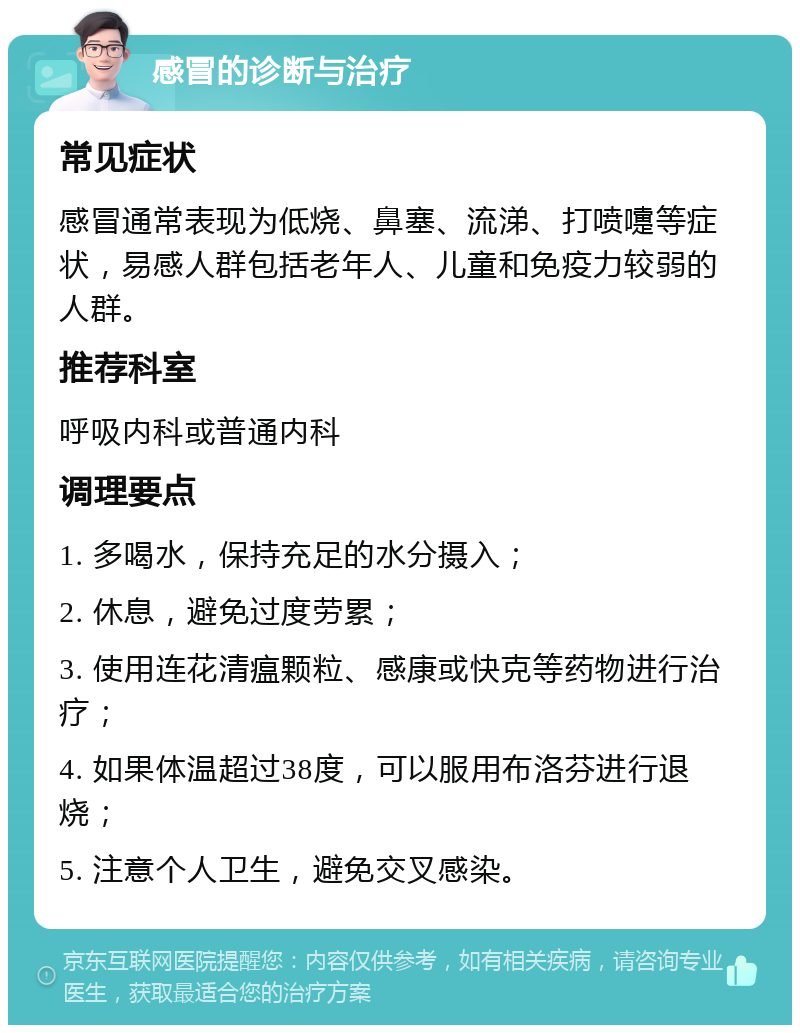 感冒的诊断与治疗

常见症状

感冒通常表现为低烧、鼻塞、流涕、打喷嚏等症状，易感人群包括老年人、儿童和免疫力较弱的人群。

推荐科室

呼吸内科或普通内科

调理要点

1. 多喝水，保持充足的水分摄入；

2. 休息，避免过度劳累；

3. 使用连花清瘟颗粒、感康或快克等药物进行治疗；

4. 如果体温超过38度，可以服用布洛芬进行退烧；

5. 注意个人卫生，避免交叉感染。

京东互联网医院提醒您：内容仅供参考，如有相关疾病，请咨询专业医生，获取最适合您的治疗方案